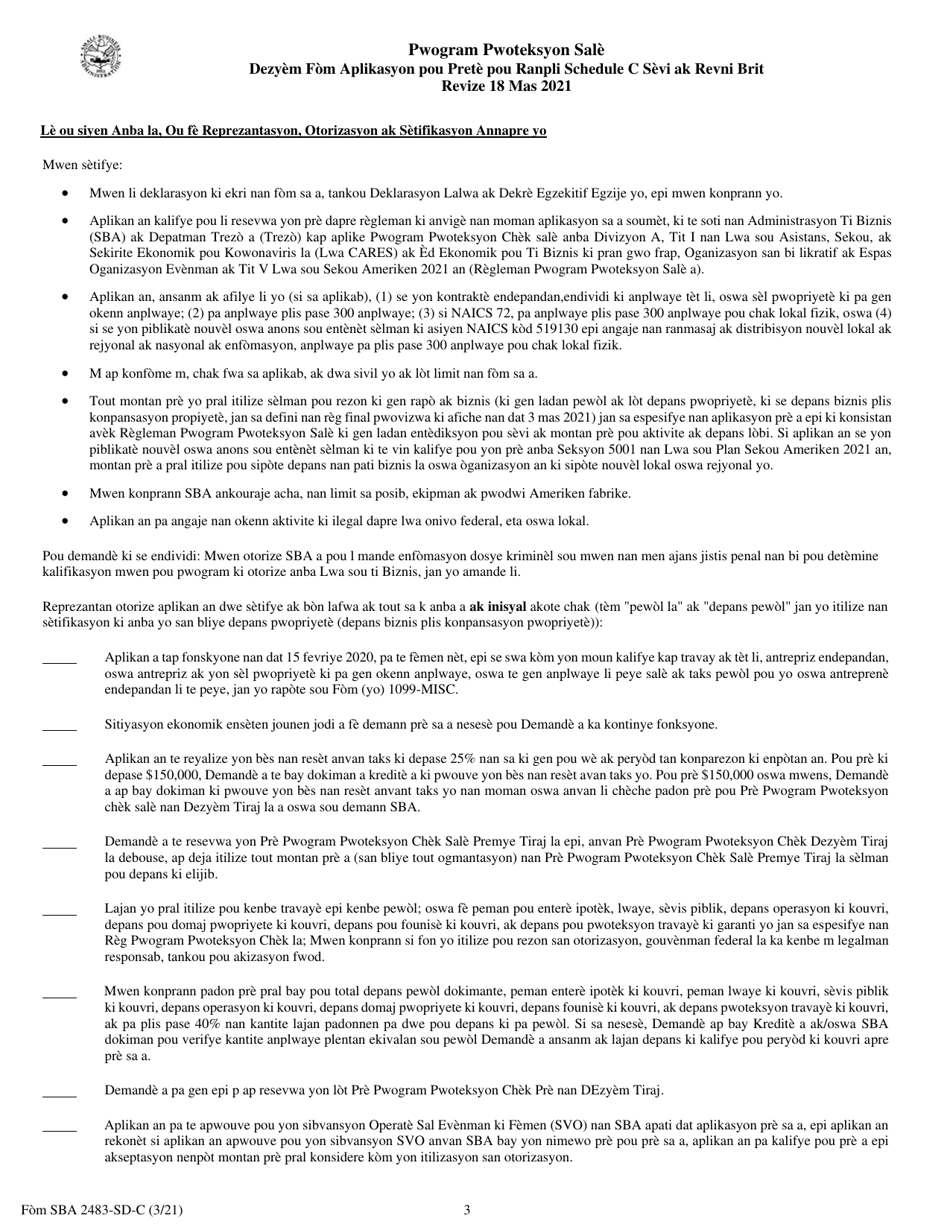 Pwogram Pwoteksyon Salè
Dezyèm Fòm Aplikasyon pou Pretè pou Ranpli Schedule C Sèvi ak Revni Brit
Revize 18 Mas 2021

Lè ou siyen Anba la, Ou fè Reprezantasyon, Otorizasyon ak Sètifikasyon Annapre yo

Mwen sètifye:

• Mwen li deklarasyon ki ekri nan fòm sa a, tankou Deklarasyon Lalwa ak Dekrè Egzekitif Egzije yo, epi mwen konprann yo.

• Aplikan an kalifye pou li resevwa yon prè dapre règleman ki anvigè nan moman aplikasyon sa a soumèt, ki te soti nan Administrasyon Ti Biznis (SBA) ak Depatman Trezò a (Trezò) kap aplike Pwogram Pwoteksyon Chèk salè anba Divizyon A, Tit I nan Lwa sou Asistans, Sekou, ak Sekirite Ekonomik pou Kowonaviris la (Lwa CARES) ak Èd Ekonomik pou Ti Biznis ki pran gwo frap, Oganizasyon san bi likratif ak Espas Oganizasyon Evènman ak Tit V Lwa sou Sekou Ameriken 2021 an (Règleman Pwogram Pwoteksyon Salè a).

• Aplikan an, ansanm ak afilye li yo (si sa aplikab), (1) se yon kontraktè endepandan,endividi ki anplwaye tèt li, oswa sèl pwopriyetè ki pa gen okenn anplwaye; (2) pa anplwaye plis pase 300 anplwaye; (3) si NAICS 72, pa anplwaye plis pase 300 anplwaye pou chak lokal fizik, oswa (4) si se yon piblikatè nouvèl oswa anons sou entènèt sèlman ki asiyen NAICS kòd 519130 epi angaje nan ranmasaj ak distribisyon nouvèl lokal ak rejyonal ak nasyonal ak enfòmasyon, anplwaye pa plis pase 300 anplwaye pou chak lokal fizik.

• M ap konfòme m, chak fwa sa aplikab, ak dwa sivil yo ak lòt limit nan fòm sa a.

• Tout montan prè yo pral itilize sèlman pou rezon ki gen rapò ak biznis (ki gen ladan pewòl ak lòt depans pwopriyetè, ki se depans biznis plis konpansasyon propiyetè, jan sa defini nan règ final pwovizwa ki afiche nan dat 3 mas 2021) jan sa espesifye nan aplikasyon prè a epi ki konsistan avèk Règleman Pwogram Pwoteksyon Salè ki gen ladan entèdiksyon pou sèvi ak montan prè pou aktivite ak depans lòbi. Si aplikan an se yon piblikatè nouvèl oswa anons sou entènèt sèlman ki te vin kalifye pou yon prè anba Seksyon 5001 nan Lwa sou Plan Sekou Ameriken 2021 an, montan prè a pral itilize pou sipòte depans nan pati biznis la oswa òganizasyon an ki sipòte nouvèl lokal oswa rejyonal yo.

• Mwen konprann SBA ankouraje acha, nan limit sa posib, ekipman ak pwodwi Ameriken fabrike.

• Aplikan an pa angaje nan okenn aktivite ki ilegal dapre lwa onivo federal, eta oswa lokal.

Pou demandè ki se endividi: Mwen otorize SBA a pou l mande enfòmasyon dosye kriminèl sou mwen nan men ajans jistis penal nan bi pou detèmine kalifikasyon mwen pou pwogram ki otorize anba Lwa sou ti Biznis, jan yo amande li.

Reprezantan otorize aplikan an dwe sètifye ak bòn lafwa ak tout sa k anba a ak inisyal akote chak (tèm "pewòl la" ak "depans pewòl" jan yo itilize nan sètifikasyon ki anba yo san bliye depans pwopriyetè (depans biznis plis konpansasyon pwopriyetè)):

_____ Aplikan a tap fonskyone nan dat 15 fevriye 2020, pa te fèmen nèt, epi se swa kòm yon moun kalifye kap travay ak tèt li, antrepriz endepandan, oswa antrepriz ak yon sèl pwopriyetè ki pa gen okenn anplwaye, oswa te gen anplwaye li peye salè ak taks pewòl pou yo oswa antreprenè endepandan li te peye, jan yo rapòte sou Fòm (yo) 1099-MISC.

_____ Sitiyasyon ekonomik ensèten jounen jodi a fè demann prè sa a nesesè pou Demandè a ka kontinye fonksyone.

_____ Aplikan an te reyalize yon bès nan resèt anvan taks ki depase 25% nan sa ki gen pou wè ak peryòd tan konparezon ki enpòtan an. Pou prè ki depase $150,000, Demandè a te bay dokiman a kreditè a ki pwouve yon bès nan resèt avan taks yo. Pou prè $150,000 oswa mwens, Demandè a ap bay dokiman ki pwouve yon bès nan resèt anvant taks yo nan moman oswa anvan li chèche padon prè pou Prè Pwogram Pwoteksyon chèk salè nan Dezyèm Tiraj la a oswa sou demann SBA.

_____ Demandè a te resevwa yon Prè Pwogram Pwoteksyon Chèk Salè Premye Tiraj la epi, anvan Prè Pwogram Pwoteksyon Chèk Dezyèm Tiraj la debouse, ap deja itilize tout montan prè a (san bliye tout ogmantasyon) nan Prè Pwogram Pwoteksyon Chèk Salè Premye Tiraj la sèlman pou depans ki elijib.

_____ Lajan yo pral itilize pou kenbe travayè epi kenbe pewòl; oswa fè peman pou enterè ipotèk, lwaye, sèvis piblik, depans operasyon ki kouvri, depans pou domaj pwopriyete ki kouvri, depans pou founisè ki kouvri, ak depans pou pwoteksyon travayè ki garanti yo jan sa espesifye nan Règ Pwogram Pwoteksyon Chèk la; Mwen konprann si fon yo itilize pou rezon san otorizasyon, gouvènman federal la ka kenbe m legalman responsab, tankou pou akizasyon fwod.

_____ Mwen konprann padon prè pral bay pou total depans pewòl dokimante, peman enterè ipotèk ki kouvri, peman lwaye ki kouvri, sèvis piblik ki kouvri, depans operasyon ki kouvri, depans domaj pwopriyete ki kouvri, depans founisè ki kouvri, ak depans pwoteksyon travayè ki kouvri, ak pa plis pase 40% nan kantite lajan padonnen pa dwe pou depans ki pa pewòl. Si sa nesesè, Demandè ap bay Kreditè a ak/oswa SBA dokiman pou verifye kantite anplwaye plentan ekivalan sou pewòl Demandè a ansanm ak lajan depans ki kalifye pou peryòd ki kouvri apre prè sa a.

_____ Demandè a pa gen epi p ap resevwa yon lòt Prè Pwogram Pwoteksyon Chèk Prè nan DEzyèm Tiraj.

_____ Aplikan an pa te apwouve pou yon sibvansyon Operatè Sal Evènman ki Fèmen (SVO) nan SBA apati dat aplikasyon prè sa a, epi aplikan an rekonèt si aplikan an apwouve pou yon sibvansyon SVO anvan SBA bay yon nimewo prè pou prè sa a, aplikan an pa kalifye pou prè a epi akseptasyon nenpòt montan prè pral konsidere kòm yon itilizasyon san otorizasyon.

Fòm SBA 2483-SD-C (3/21) 3